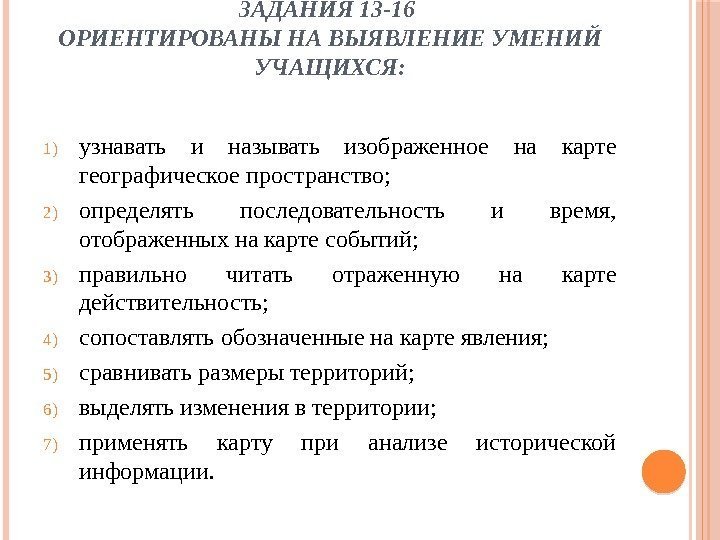 ЗАДАНИЯ 13-16
ОРИЕНТИРОВАНЫ НА ВЫЯВЛЕНИЕ УМЕНИЙ УЧАЩИХСЯ:

1) узнавать и называть изображенное на карте географическое пространство;
2) определять последовательность и время, отображенных на карте событий;
3) правильно читать отраженную на карте действительность;
4) сопоставлять обозначенные на карте явления;
5) сравнивать размеры территорий;
6) выделять изменения в территории;
7) применять карту при анализе исторической информации.